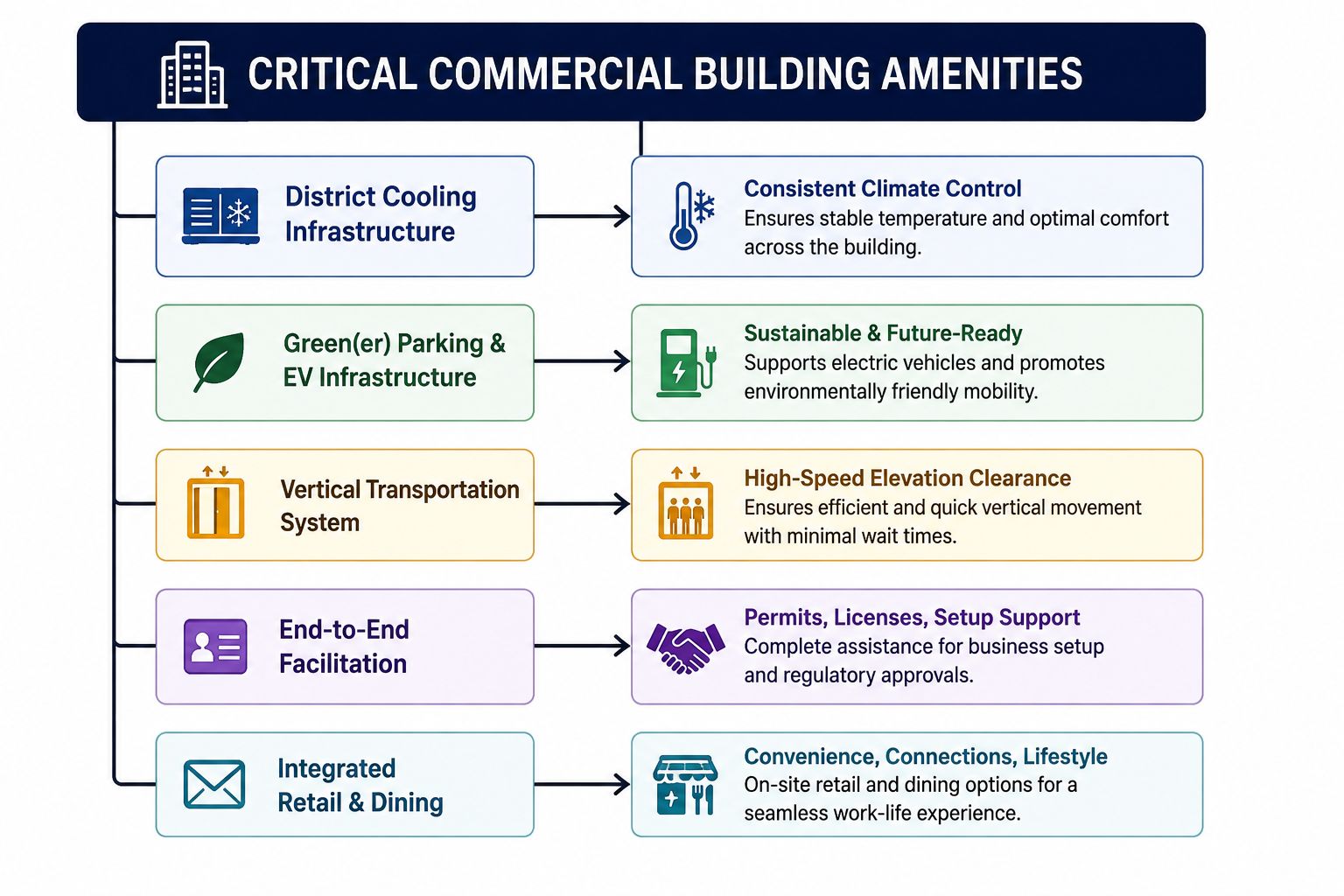 CRITICAL COMMERCIAL BUILDING AMENITIES

District Cooling Infrastructure

Consistent Climate Control
Ensures stable temperature and optimal comfort across the building.

Green(er) Parking & EV Infrastructure

Sustainable & Future-Ready
Supports electric vehicles and promotes environmentally friendly mobility.

Vertical Transportation System

High-Speed Elevation Clearance
Ensures efficient and quick vertical movement with minimal wait times.

End-to-End Facilitation

Permits, Licenses, Setup Support
Complete assistance for business setup and regulatory approvals.

Integrated Retail & Dining

Convenience, Connections, Lifestyle
On-site retail and dining options for a seamless work-life experience.